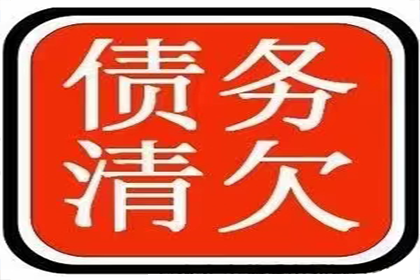 债务
清欠